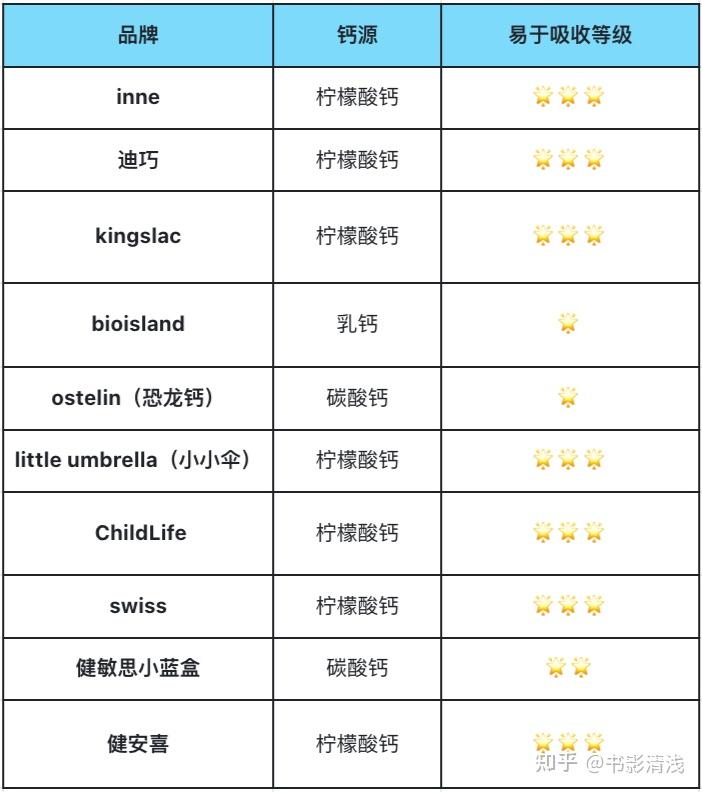 | 品牌 | 钙源 | 易于吸收等级 |
|---|---|---|
| inne | 柠檬酸钙 | 🌟🌟🌟 |
| 迪巧 | 柠檬酸钙 | 🌟🌟🌟 |
| kingslac | 柠檬酸钙 | 🌟🌟🌟 |
| bioisland | 乳钙 | 🌟 |
| ostelin（恐龙钙） | 碳酸钙 | 🌟 |
| little umbrella（小小伞） | 柠檬酸钙 | 🌟🌟🌟 |
| ChildLife | 柠檬酸钙 | 🌟🌟🌟 |
| swiss | 柠檬酸钙 | 🌟🌟🌟 |
| 健敏思小蓝盒 | 碳酸钙 | 🌟🌟 |
| 健安喜 | 柠檬酸钙 | 🌟🌟🌟 |

知乎 @书影清浅